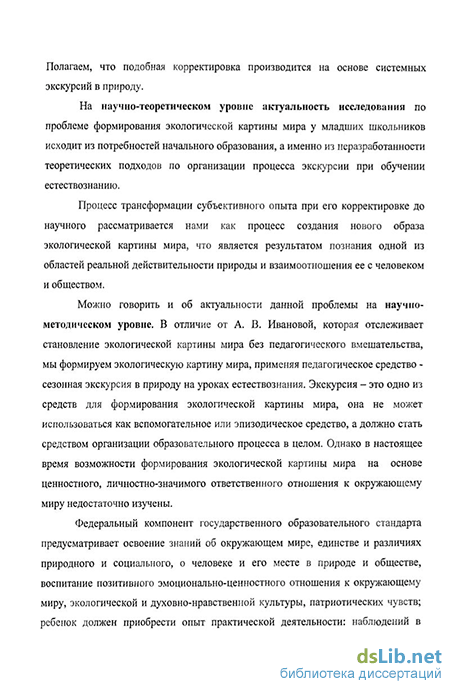 Полагаем, что подобная корректировка производится на основе системных экскурсий в природу.

На научно-теоретическом уровне актуальность исследования по проблеме формирования экологической картины мира у младших школьников исходит из потребностей начального образования, а именно из неразработанности теоретических подходов по организации процесса экскурсии при обучении естествознанию.

Процесс трансформации субъективного опыта при его корректировке до научного рассматривается нами как процесс создания нового образа экологической картины мира, что является результатом познания одной из областей реальной действительности природы и взаимоотношения ее с человеком и обществом.

Можно говорить и об актуальности данной проблемы на научно-методическом уровне. В отличие от А. В. Ивановой, которая отслеживает становление экологической картины мира без педагогического вмешательства, мы формируем экологическую картину мира, применяя педагогическое средство - сезонная экскурсия в природу на уроках естествознания. Экскурсия – это одно из средств для формирования экологической картины мира, она не может использоваться как вспомогательное или эпизодическое средство, а должно стать средством организации образовательного процесса в целом. Однако в настоящее время возможности формирования экологической картины мира на основе ценностного, личностно-значимого ответственного отношения к окружающему миру недостаточно изучены.

Федеральный компонент государственного образовательного стандарта предусматривает освоение знаний об окружающем мире, единстве и различиях природного и социального, о человеке и его месте в природе и обществе, воспитание позитивного эмоционально-ценностного отношения к окружающему миру, экологической и духовно-нравственной культуры, патриотических чувств; ребенок должен приобрести опыт практической деятельности: наблюдений в

dsLib.net
библиотека диссертаций